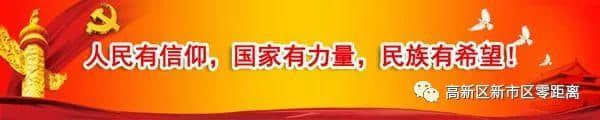 人民有信仰，国家有力量，民族有希望！

高新区新市区零距离